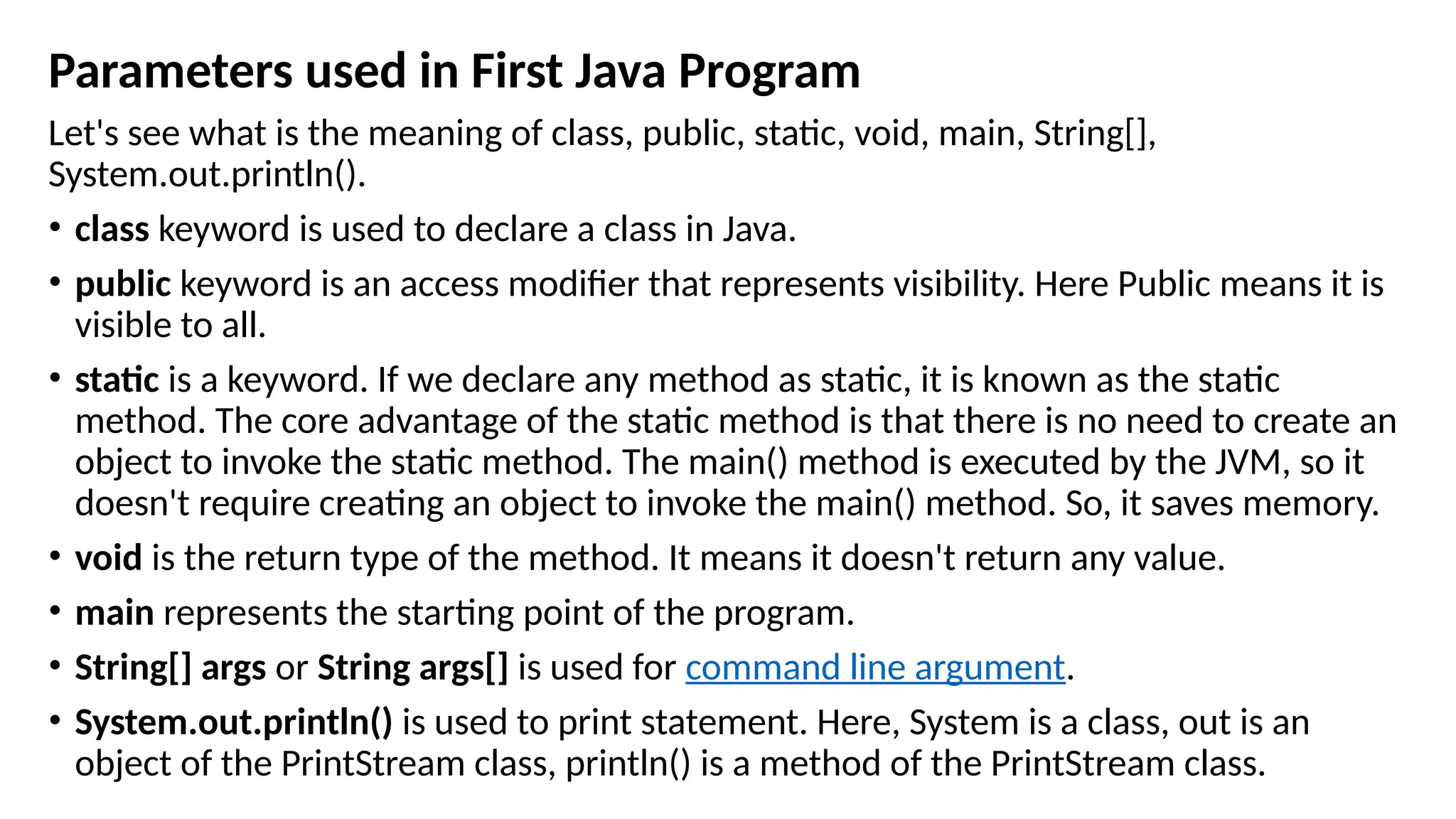 Parameters used in First Java Program

Let's see what is the meaning of class, public, static, void, main, String[], System.out.println().

• class keyword is used to declare a class in Java.

• public keyword is an access modifier that represents visibility. Here Public means it is visible to all.

• static is a keyword. If we declare any method as static, it is known as the static method. The core advantage of the static method is that there is no need to create an object to invoke the static method. The main() method is executed by the JVM, so it doesn't require creating an object to invoke the main() method. So, it saves memory.

• void is the return type of the method. It means it doesn't return any value.

• main represents the starting point of the program.

• String[] args or String args[] is used for command line argument.

• System.out.println() is used to print statement. Here, System is a class, out is an object of the PrintStream class, println() is a method of the PrintStream class.